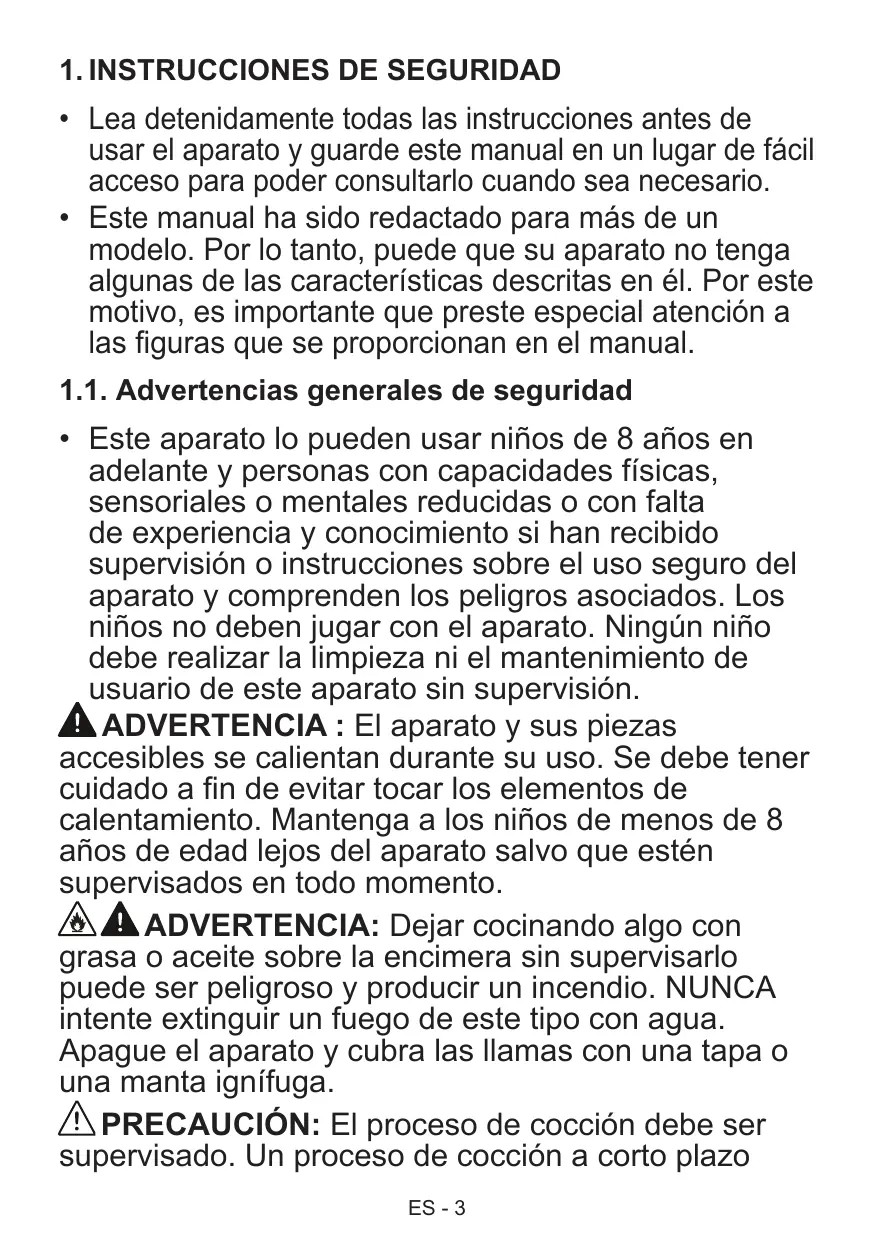 1. INSTRUCCIONES DE SEGURIDAD

• Lea detenidamente todas las instrucciones antes de usar el aparato y guarde este manual en un lugar de fácil acceso para poder consultarlo cuando sea necesario.
• Este manual ha sido redactado para más de un modelo. Por lo tanto, puede que su aparato no tenga algunas de las características descritas en él. Por este motivo, es importante que preste especial atención a las figuras que se proporcionan en el manual.

1.1. Advertencias generales de seguridad

• Este aparato lo pueden usar niños de 8 años en adelante y personas con capacidades físicas, sensoriales o mentales reducidas o con falta de experiencia y conocimiento si han recibido supervisión o instrucciones sobre el uso seguro del aparato y comprenden los peligros asociados. Los niños no deben jugar con el aparato. Ningún niño debe realizar la limpieza ni el mantenimiento de usuario de este aparato sin supervisión.

ADVERTENCIA : El aparato y sus piezas accesibles se calientan durante su uso. Se debe tener cuidado a fin de evitar tocar los elementos de calentamiento. Mantenga a los niños de menos de 8 años de edad lejos del aparato salvo que estén supervisados en todo momento.

ADVERTENCIA: Dejar cocinando algo con grasa o aceite sobre la encimera sin supervisarlo puede ser peligroso y producir un incendio. NUNCA intente extinguir un fuego de este tipo con agua. Apague el aparato y cubra las llamas con una tapa o una manta ignífuga.

PRECAUCIÓN: El proceso de cocción debe ser supervisado. Un proceso de cocción a corto plazo

ES - 3